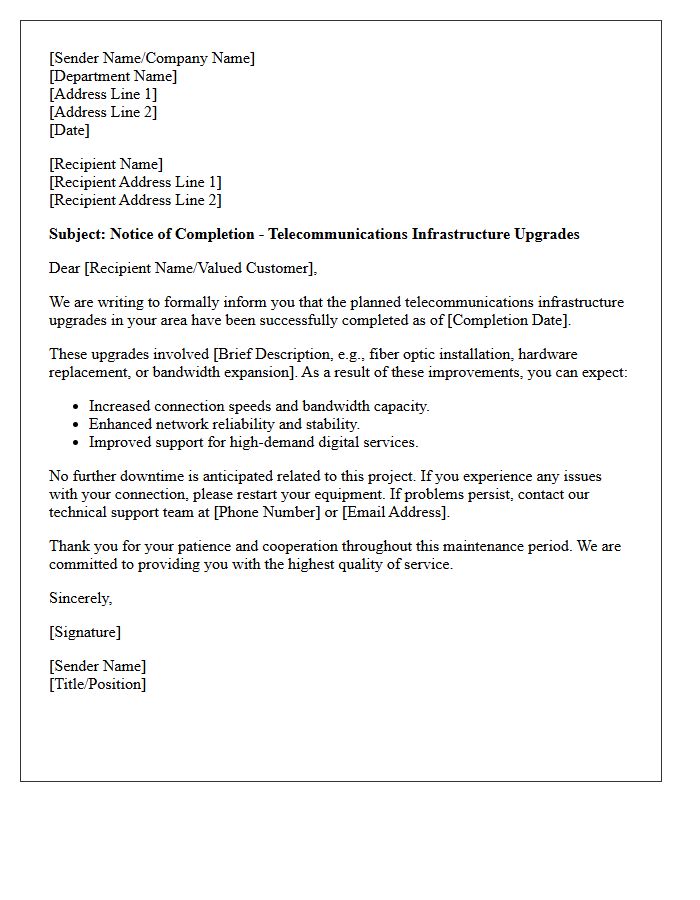 [Sender Name/Company Name]
[Department Name]
[Address Line 1]
[Address Line 2]
[Date]

[Recipient Name]
[Recipient Address Line 1]
[Recipient Address Line 2]

Subject: Notice of Completion - Telecommunications Infrastructure Upgrades

Dear [Recipient Name/Valued Customer],

We are writing to formally inform you that the planned telecommunications infrastructure upgrades in your area have been successfully completed as of [Completion Date].

These upgrades involved [Brief Description, e.g., fiber optic installation, hardware replacement, or bandwidth expansion]. As a result of these improvements, you can expect:

• Increased connection speeds and bandwidth capacity.
• Enhanced network reliability and stability.
• Improved support for high-demand digital services.

No further downtime is anticipated related to this project. If you experience any issues with your connection, please restart your equipment. If problems persist, contact our technical support team at [Phone Number] or [Email Address].

Thank you for your patience and cooperation throughout this maintenance period. We are committed to providing you with the highest quality of service.

Sincerely,

[Signature]

[Sender Name]
[Title/Position]